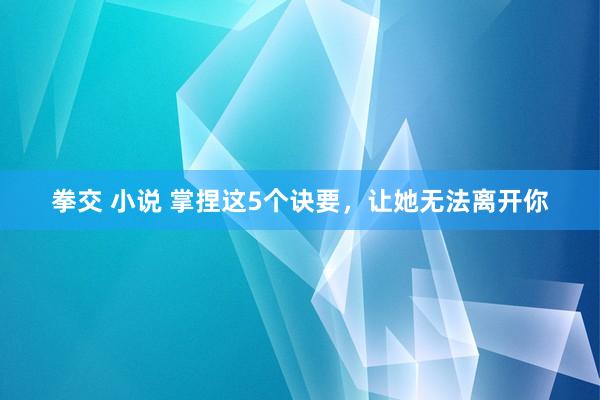 拳交 小说 掌捏这5个诀要，让她无法离开你